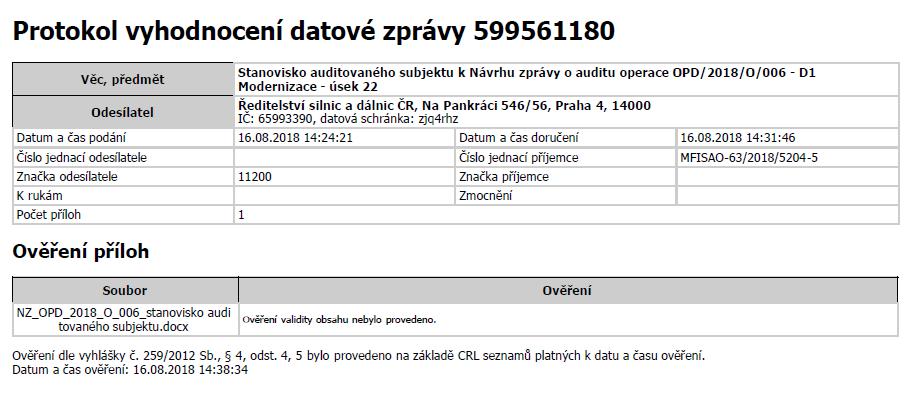 Protokol vyhodnocení datové zprávy 599561180

| Věc, předmět | Stanovisko auditovaného subjektu k Návrhu zprávy o auditu operace OPD/2018/O/006 - D1 Modernizace - úsek 22 | | |
|---|---|---|---|
| Odesílatel | Ředitelství silnic a dálnic ČR, Na Pankráci 546/56, Praha 4, 14000 IČ: 65993390, datová schránka: zjq4rhz | | |
| Datum a čas podání | 16.08.2018 14:24:21 | Datum a čas doručení | 16.08.2018 14:31:46 |
| Číslo jednací odesílatele | | Číslo jednací příjemce | MFISAO-63/2018/5204-5 |
| Značka odesílatele | 11200 | Značka příjemce | |
| K rukám | | Zmocnění | |
| Počet příloh | 1 | | |

Ověření příloh

| Soubor | Ověření |
|---|---|
| NZ_OPD_2018_O_006_stanovisko auditovaného subjektu.docx | Ověření validity obsahu nebylo provedeno. |

Ověření dle vyhlášky č. 259/2012 Sb., § 4, odst. 4, 5 bylo provedeno na základě CRL seznamů platných k datu a času ověření.
Datum a čas ověření: 16.08.2018 14:38:34